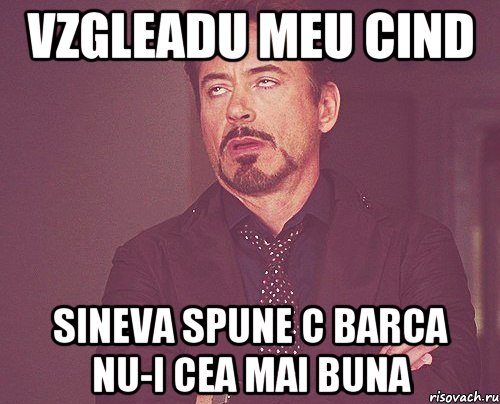 VZGLEADU MEU CIND

SINEVA SPUNE C BARCA NU-I CEA MAI BUNA

risovach.ru